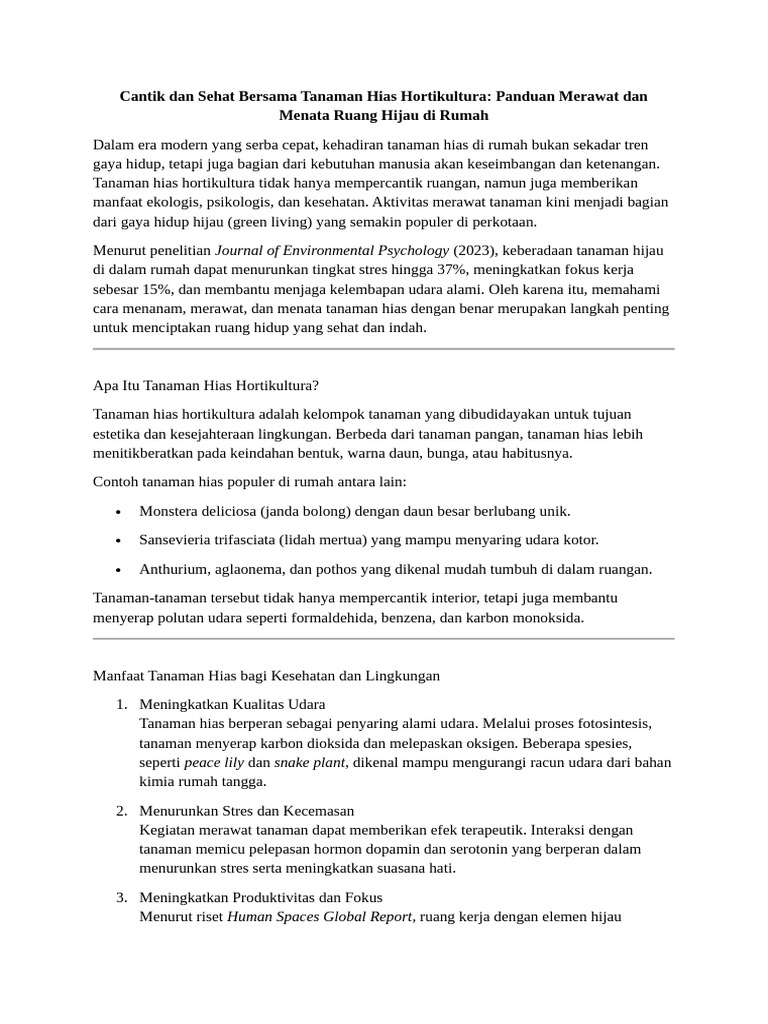 Cantik dan Sehat Bersama Tanaman Hias Hortikultura: Panduan Merawat dan Menata Ruang Hijau di Rumah

Dalam era modern yang serba cepat, kehadiran tanaman hias di rumah bukan sekadar tren gaya hidup, tetapi juga bagian dari kebutuhan manusia akan keseimbangan dan ketenangan. Tanaman hias hortikultura tidak hanya mempercantik ruangan, namun juga memberikan manfaat ekologis, psikologis, dan kesehatan. Aktivitas merawat tanaman kini menjadi bagian dari gaya hidup hijau (green living) yang semakin populer di perkotaan.

Menurut penelitian Journal of Environmental Psychology (2023), keberadaan tanaman hijau di dalam rumah dapat menurunkan tingkat stres hingga 37%, meningkatkan fokus kerja sebesar 15%, dan membantu menjaga kelembapan udara alami. Oleh karena itu, memahami cara menanam, merawat, dan menata tanaman hias dengan benar merupakan langkah penting untuk menciptakan ruang hidup yang sehat dan indah.

Apa Itu Tanaman Hias Hortikultura?

Tanaman hias hortikultura adalah kelompok tanaman yang dibudidayakan untuk tujuan estetika dan kesejahteraan lingkungan. Berbeda dari tanaman pangan, tanaman hias lebih menitikberatkan pada keindahan bentuk, warna daun, bunga, atau habitusnya.

Contoh tanaman hias populer di rumah antara lain:

• Monstera deliciosa (janda bolong) dengan daun besar berlubang unik.
• Sansevieria trifasciata (lidah mertua) yang mampu menyaring udara kotor.
• Anthurium, aglaonema, dan pothos yang dikenal mudah tumbuh di dalam ruangan.

Tanaman-tanaman tersebut tidak hanya mempercantik interior, tetapi juga membantu menyerap polutan udara seperti formaldehida, benzena, dan karbon monoksida.

Manfaat Tanaman Hias bagi Kesehatan dan Lingkungan

1. Meningkatkan Kualitas Udara
Tanaman hias berperan sebagai penyaring alami udara. Melalui proses fotosintesis, tanaman menyerap karbon dioksida dan melepaskan oksigen. Beberapa spesies, seperti peace lily dan snake plant, dikenal mampu mengurangi racun udara dari bahan kimia rumah tangga.

2. Menurunkan Stres dan Kecemasan
Kegiatan merawat tanaman dapat memberikan efek terapeutik. Interaksi dengan tanaman memicu pelepasan hormon dopamin dan serotonin yang berperan dalam menurunkan stres serta meningkatkan suasana hati.

3. Meningkatkan Produktivitas dan Fokus
Menurut riset Human Spaces Global Report, ruang kerja dengan elemen hijau